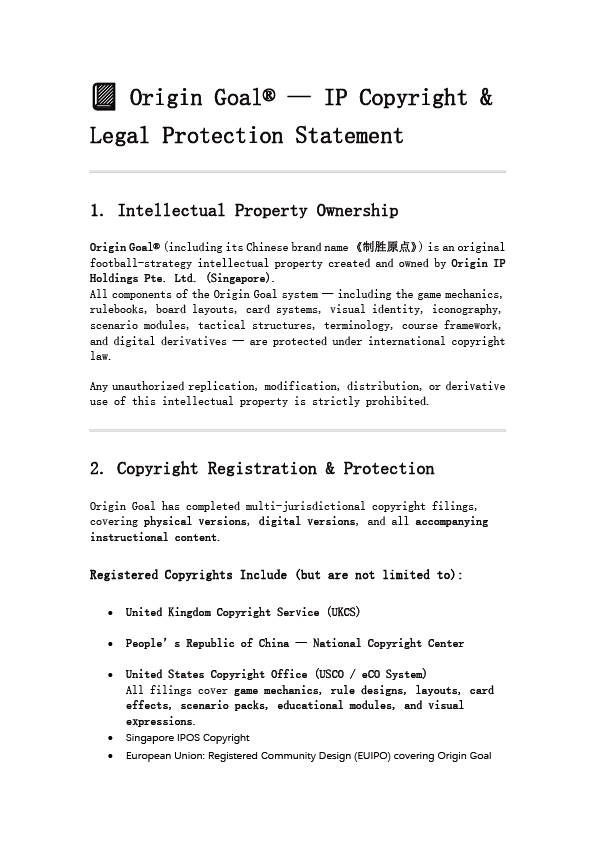 Origin Goal® — IP Copyright & Legal Protection Statement

1. Intellectual Property Ownership

Origin Goal® (including its Chinese brand name 《制胜原点》) is an original football-strategy intellectual property created and owned by Origin IP Holdings Pte. Ltd. (Singapore).
All components of the Origin Goal system — including the game mechanics, rulebooks, board layouts, card systems, visual identity, iconography, scenario modules, tactical structures, terminology, course framework, and digital derivatives — are protected under international copyright law.

Any unauthorized replication, modification, distribution, or derivative use of this intellectual property is strictly prohibited.

2. Copyright Registration & Protection

Origin Goal has completed multi-jurisdictional copyright filings, covering physical versions, digital versions, and all accompanying instructional content.

Registered Copyrights Include (but are not limited to):

• United Kingdom Copyright Service (UKCS)

• People's Republic of China — National Copyright Center

• United States Copyright Office (USCO / eCO System)
All filings cover game mechanics, rule designs, layouts, card effects, scenario packs, educational modules, and visual expressions.
• Singapore IPOS Copyright
• European Union: Registered Community Design (EUIPO) covering Origin Goal